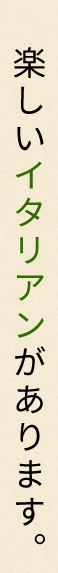 楽しいイタリアンがあります。